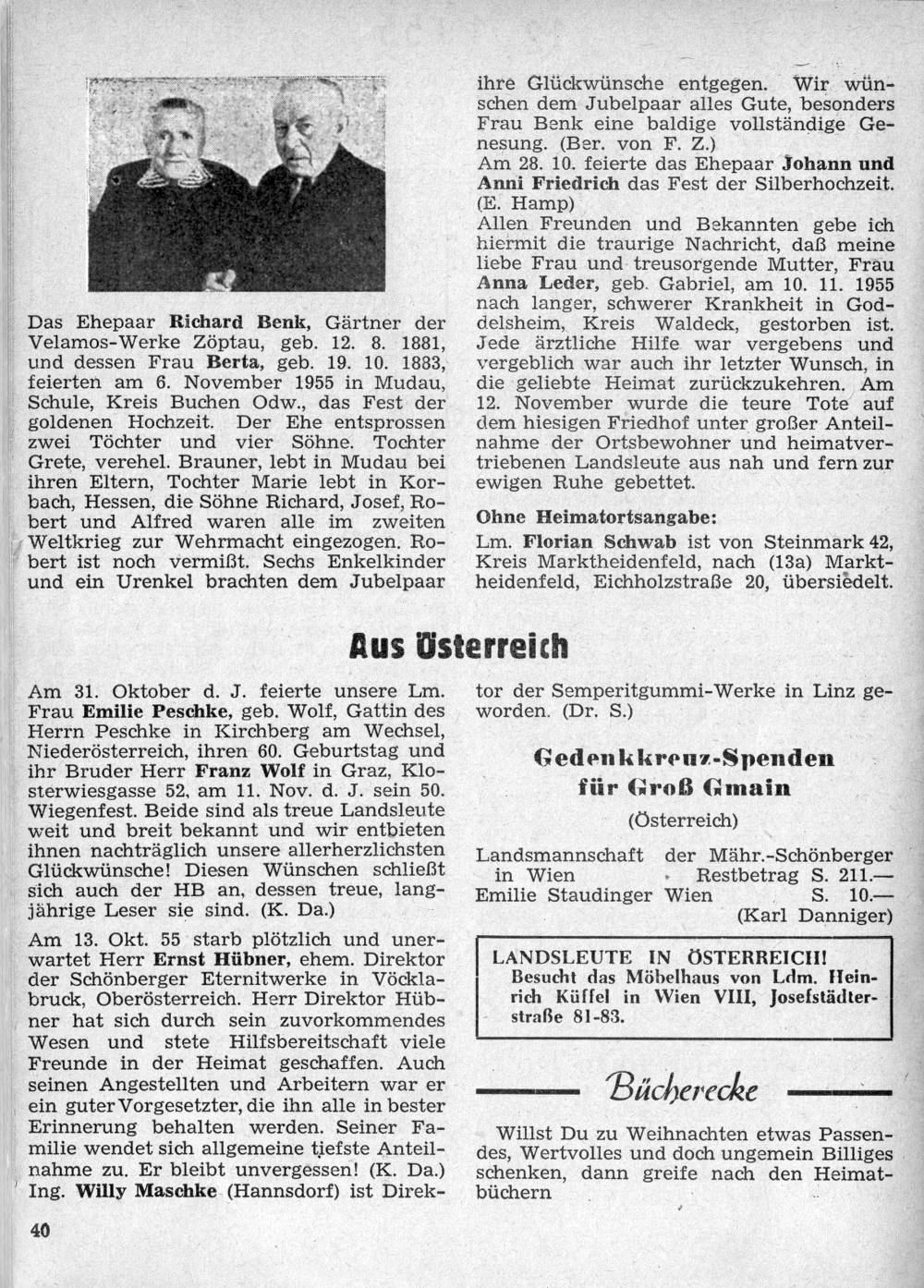 Das Ehepaar Richard Benk, Gärtner der Velamos-Werke Zöptau, geb. 12. 8. 1881, und dessen Frau Berta, geb. 19. 10. 1883, feierten am 6. November 1955 in Mudau, Schule, Kreis Buchen Odw., das Fest der goldenen Hochzeit. Der Ehe entsprossen zwei Töchter und vier Söhne. Tochter Grete, verehel. Brauner, lebt in Mudau bei ihren Eltern, Tochter Marie lebt in Korbach, Hessen, die Söhne Richard, Josef, Robert und Alfred waren alle im zweiten Weltkrieg zur Wehrmacht eingezogen. Robert ist noch vermißt. Sechs Enkelkinder und ein Urenkel brachten dem Jubelpaar ihre Glückwünsche entgegen. Wir wünschen dem Jubelpaar alles Gute, besonders Frau Benk eine baldige vollständige Genesung. (Ber. von F. Z.)

Am 28. 10. feierte das Ehepaar Johann und Anni Friedrich das Fest der Silberhochzeit. (E. Hamp)

Allen Freunden und Bekannten gebe ich hiermit die traurige Nachricht, daß meine liebe Frau und treusorgende Mutter, Frau Anna Leder, geb. Gabriel, am 10. 11. 1955 nach langer, schwerer Krankheit in Goddelsheim, Kreis Waldeck, gestorben ist. Jede ärztliche Hilfe war vergebens und vergeblich war auch ihr letzter Wunsch, in die geliebte Heimat zurückzukehren. Am 12. November wurde die teure Tote auf dem hiesigen Friedhof unter großer Anteilnahme der Ortsbewohner und heimatvertriebenen Landsleute aus nah und fern zur ewigen Ruhe gebettet.

Ohne Heimatortsangabe:

Lm. Florian Schwab ist von Steinmark 42, Kreis Marktheidenfeld, nach (13a) Marktheidenfeld, Eichholzstraße 20, übersiedelt.

Aus Österreich

Am 31. Oktober d. J. feierte unsere Lm. Frau Emilie Peschke, geb. Wolf, Gattin des Herrn Peschke in Kirchberg am Wechsel, Niederösterreich, ihren 60. Geburtstag und ihr Bruder Herr Franz Wolf in Graz, Klosterwiesgasse 52, am 11. Nov. d. J. sein 50. Wiegenfest. Beide sind als treue Landsleute weit und breit bekannt und wir entbieten ihnen nachträglich unsere allerherzlichsten Glückwünsche! Diesen Wünschen schließt sich auch der HB an, dessen treue, langjährige Leser sie sind. (K. Da.)

Am 13. Okt. 55 starb plötzlich und unerwartet Herr Ernst Hübner, ehem. Direktor der Schönberger Eternitwerke in Vöcklabruck, Oberösterreich. Herr Direktor Hübner hat sich durch sein zuvorkommendes Wesen und stete Hilfsbereitschaft viele Freunde in der Heimat geschaffen. Auch seinen Angestellten und Arbeitern war er ein guter Vorgesetzter, die ihn alle in bester Erinnerung behalten werden. Seiner Familie wendet sich allgemeine tiefste Anteilnahme zu. Er bleibt unvergessen! (K. Da.)

Ing. Willy Maschke (Hannsdorf) ist Direktor der Semperitgummi-Werke in Linz geworden. (Dr. S.)

Gedenkkreuz-Spenden für Groß Gmain

(Österreich)

Landsmannschaft der Mähr.-Schönberger in Wien Restbetrag S. 211.—
Emilie Staudinger Wien S. 10.—
(Karl Danniger)

LANDSLEUTE IN ÖSTERREICH!
Besucht das Möbelhaus von Ldm. Heinrich Küffel in Wien VIII, Josefstädterstraße 81-83.

Bücherecke

Willst Du zu Weihnachten etwas Passendes, Wertvolles und doch ungemein Billiges schenken, dann greife nach den Heimatbüchern

40